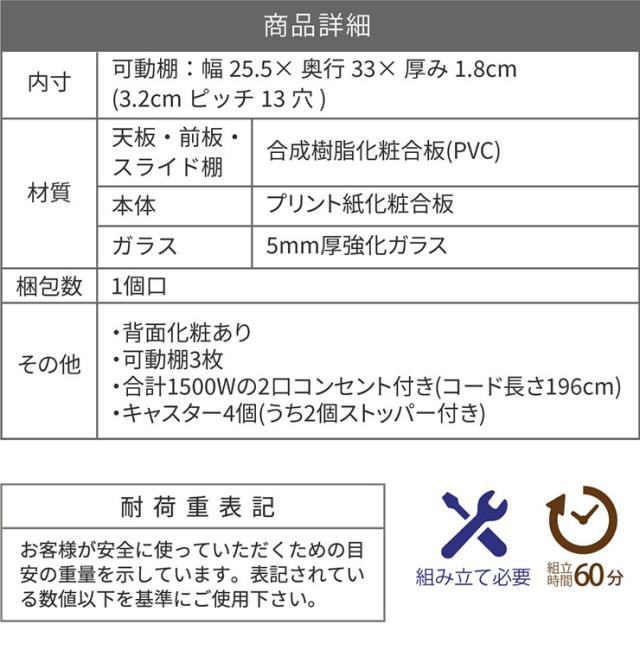 商品詳細

| 内寸 | 可動棚：幅25.5×奥行33×厚み1.8cm (3.2cmピッチ13穴) | |
|---|---|---|
| 材質 | 天板・前板・スライド棚 | 合成樹脂化粧合板(PVC) |
| | 本体 | プリント紙化粧合板 |
| | ガラス | 5mm厚強化ガラス |
| 梱包数 | 1個口 | |
| その他 | ・背面化粧あり ・可動棚3枚 ・合計1500Wの2口コンセント付き(コード長さ196cm) ・キャスター4個(うち2個ストッパー付き) | |

耐荷重表記

お客様が安全に使っていただくための目安の重量を示しています。表記されている数値以下を基準にご使用下さい。

組み立て必要

組立時間60分